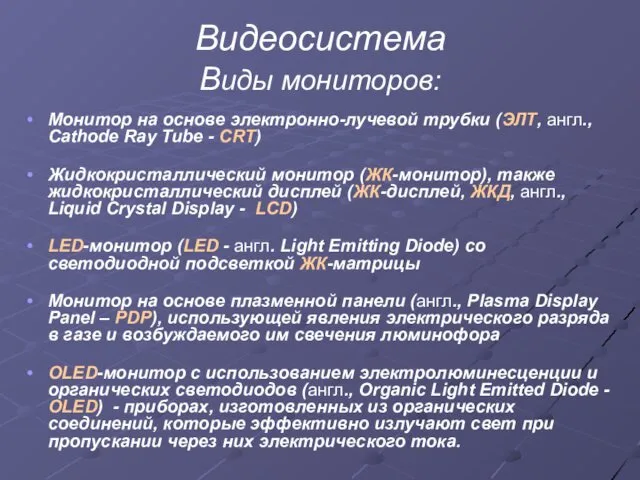 Видеосистема
Виды мониторов:

• Монитор на основе электронно-лучевой трубки (ЭЛТ, англ., Cathode Ray Tube - CRT)

• Жидкокристаллический монитор (ЖК-монитор), также жидкокристаллический дисплей (ЖК-дисплей, ЖКД, англ., Liquid Crystal Display - LCD)

• LED-монитор (LED - англ. Light Emitting Diode) со светодиодной подсветкой ЖК-матрицы

• Монитор на основе плазменной панели (англ., Plasma Display Panel – PDP), использующей явления электрического разряда в газе и возбуждаемого им свечения люминофора

• OLED-монитор с использованием электролюминесценции и органических светодиодов (англ., Organic Light Emitted Diode - OLED) - приборах, изготовленных из органических соединений, которые эффективно излучают свет при пропускании через них электрического тока.